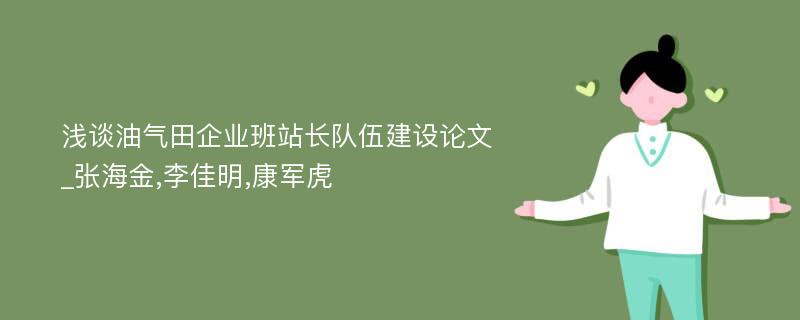 浅谈油气田企业班站长队伍建设论文_张海金,李佳明,康军虎